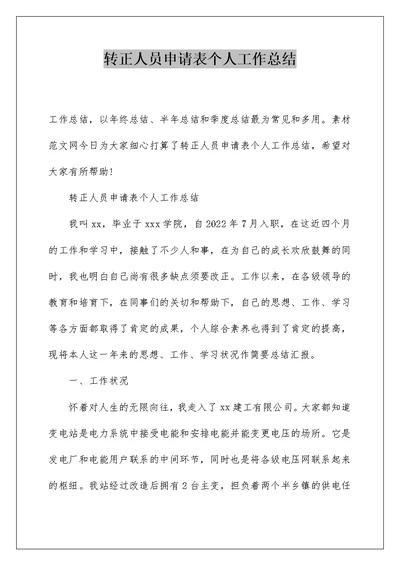 转正人员申请表个人工作总结

工作总结，以年终总结、半年总结和季度总结最为常见和多用。素材范文网今日为大家细心打算了转正人员申请表个人工作总结，希望对大家有所帮助！

转正人员申请表个人工作总结

我叫xx，毕业于xxx学院，自2022年7月入职，在这近四个月的工作和学习中，接触了不少人和事，在为自己的成长欢欣鼓舞的同时，我也明白自己尚有很多缺点须要改正。工作以来，在各级领导的教育和培育下，在同事们的关切和帮助下，自己的思想、工作、学习等各方面都取得了肯定的成果，个人综合素养也得到了肯定的提高，现将本人这一年来的思想、工作、学习状况作简要总结汇报。

一、工作状况

怀着对人生的无限向往，我走入了xx建工有限公司。大家都知道变电站是电力系统中接受电能和安排电能并能变更电压的场所。它是发电厂和电能用户联系的中间环节，同时也是将各级电压网联系起来的枢纽。我站经过改造后拥有2台主变，担负着两个半乡镇的供电任